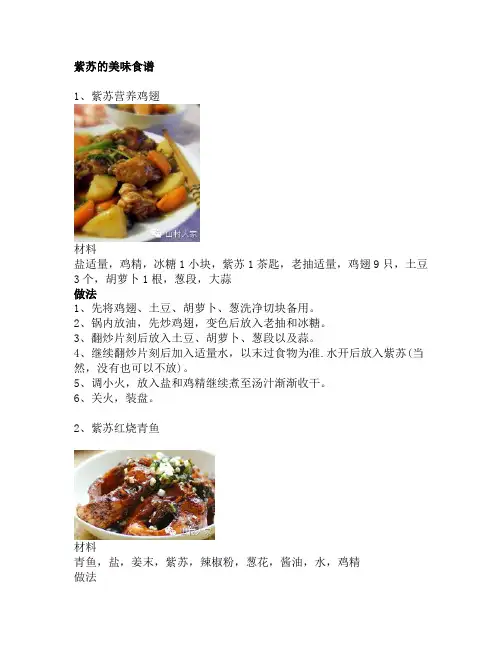 紫苏的美味食谱

1、紫苏营养鸡翅

材料

盐适量，鸡精，冰糖1小块，紫苏1茶匙，老抽适量，鸡翅9只，土豆3个，胡萝卜1根，葱段，大蒜

做法

1、先将鸡翅、土豆、胡萝卜、葱洗净切块备用。

2、锅内放油，先炒鸡翅，变色后放入老抽和冰糖。

3、翻炒片刻后放入土豆、胡萝卜、葱段以及蒜。

4、继续翻炒片刻后加入适量水，以末过食物为准.水开后放入紫苏(当然，没有也可以不放)。

5、调小火，放入盐和鸡精继续煮至汤汁渐渐收干。

6、关火，装盘。

2、紫苏红烧青鱼

材料

青鱼，盐，姜末，紫苏，辣椒粉，葱花，酱油，水，鸡精

做法